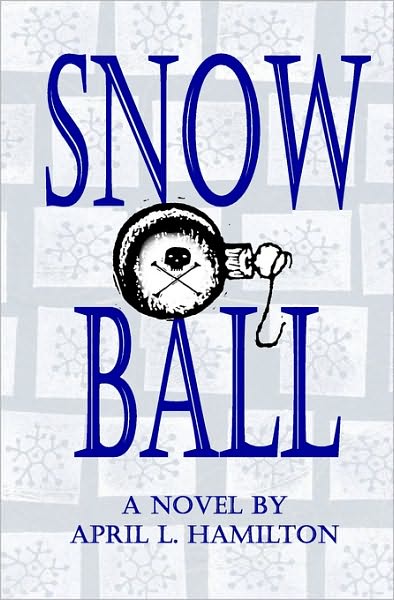 SNOW
BALL

A NOVEL BY
APRIL L. HAMILTON